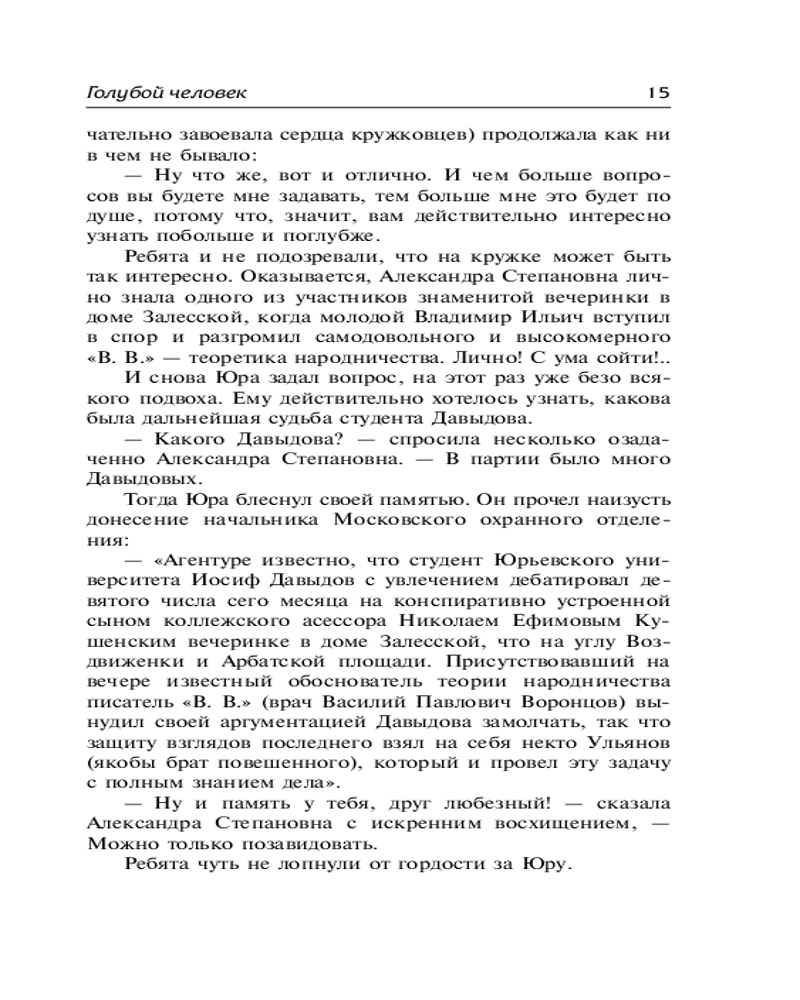 Голубой человек 15

чательно завоевала сердца кружковцев) продолжала как ни в чем не бывало:

— Ну что же, вот и отлично. И чем больше вопросов вы будете мне задавать, тем больше мне это будет по душе, потому что, значит, вам действительно интересно узнать побольше и поглубже.

Ребята и не подозревали, что на кружке может быть так интересно. Оказывается, Александра Степановна лично знала одного из участников знаменитой вечеринки в доме Залесской, когда молодой Владимир Ильич вступил в спор и разгромил самодовольного и высокомерного «В. В.» — теоретика народничества. Лично! С ума сойти!..

И снова Юра задал вопрос, на этот раз уже безо всякого подвоха. Ему действительно хотелось узнать, какова была дальнейшая судьба студента Давыдова.

— Какого Давыдова? — спросила несколько озадаченно Александра Степановна. — В партии было много Давыдовых.

Тогда Юра блеснул своей памятью. Он прочел наизусть донесение начальника Московского охранного отделения:

— «Агентуре известно, что студент Юрьевского университета Иосиф Давыдов с увлечением дебатировал девятого числа сего месяца на конспиративно устроенной сыном коллежского асессора Николаем Ефимовым Кушенским вечеринке в доме Залесской, что на углу Воздвиженки и Арбатской площади. Присутствовавший на вечере известный обоснователь теории народничества писатель «В. В.» (врач Василий Павлович Воронцов) вынудил своей аргументацией Давыдова замолчать, так что защиту взглядов последнего взял на себя некто Ульянов (якобы брат повешенного), который и провел эту задачу с полным знанием дела».

— Ну и память у тебя, друг любезный! — сказала Александра Степановна с искренним восхищением, — Можно только позавидовать.

Ребята чуть не лопнули от гордости за Юру.